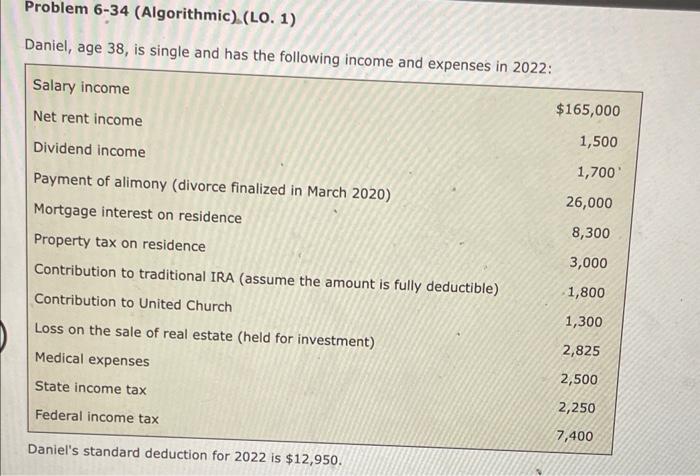 Problem 6-34 (Algorithmic) (LO. 1)

Daniel, age 38, is single and has the following income and expenses in 2022:

| | |
|---|---|
| Salary income | \$165,000 |
| Net rent income | 1,500 |
| Dividend income | 1,700 |
| Payment of alimony (divorce finalized in March 2020) | 26,000 |
| Mortgage interest on residence | 8,300 |
| Property tax on residence | 3,000 |
| Contribution to traditional IRA (assume the amount is fully deductible) | 1,800 |
| Contribution to United Church | 1,300 |
| Loss on the sale of real estate (held for investment) | 2,825 |
| Medical expenses | 2,500 |
| State income tax | 2,250 |
| Federal income tax | 7,400 |

Daniel's standard deduction for 2022 is \$12,950.